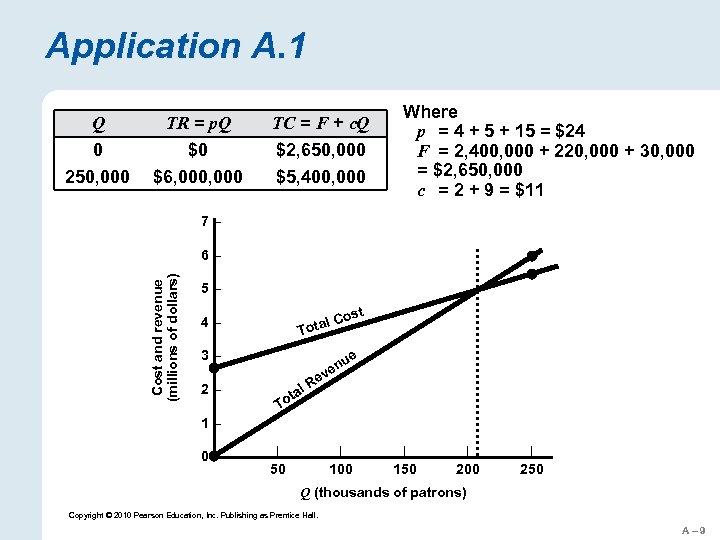 Application A.1

| $Q$ | $TR = pQ$ | $TC = F + cQ$ |
|---|---|---|
| 0 | \$0 | \$2,650,000 |
| 250,000 | \$6,000,000 | \$5,400,000 |

Where
$p$ = 4 + 5 + 15 = \$24
$F$ = 2,400,000 + 220,000 + 30,000 = \$2,650,000
$c$ = 2 + 9 = \$11

7
6
5
4
3
2
1
0
Cost and revenue (millions of dollars)
Total Cost
Total Revenue
50 100 150 200 250
$Q$ (thousands of patrons)

Copyright © 2010 Pearson Education, Inc. Publishing as Prentice Hall.

A – 9